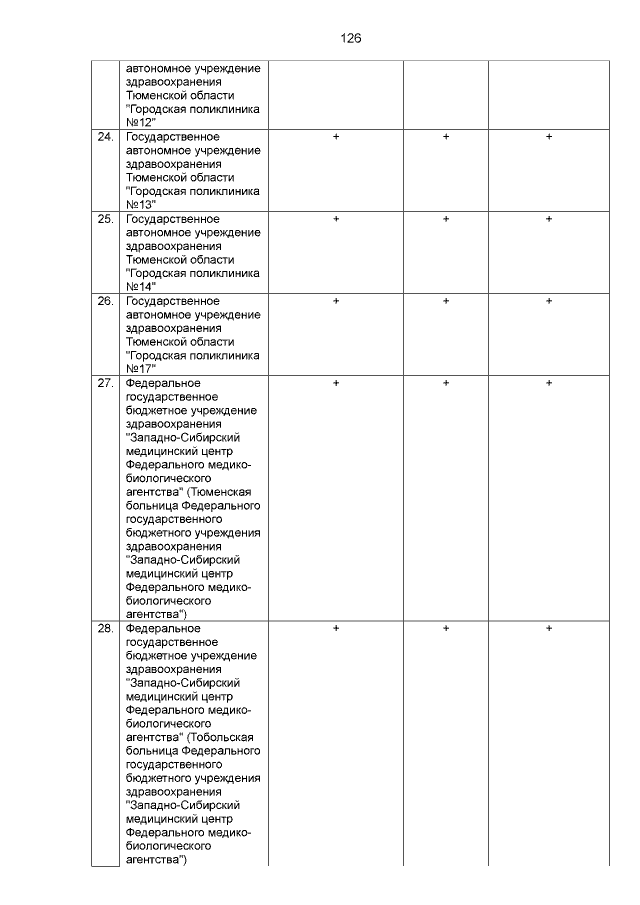 126

|  |  |  |  |  |
|---|---|---|---|---|
|  | автономное учреждение здравоохранения Тюменской области "Городская поликлиника №12" |  |  |  |
| 24. | Государственное автономное учреждение здравоохранения Тюменской области "Городская поликлиника №13" | + | + | + |
| 25. | Государственное автономное учреждение здравоохранения Тюменской области "Городская поликлиника №14" | + | + | + |
| 26. | Государственное автономное учреждение здравоохранения Тюменской области "Городская поликлиника №17" | + | + | + |
| 27. | Федеральное государственное бюджетное учреждение здравоохранения "Западно-Сибирский медицинский центр Федерального медико-биологического агентства" (Тюменская больница Федерального государственного бюджетного учреждения здравоохранения "Западно-Сибирский медицинский центр Федерального медико-биологического агентства") | + | + | + |
| 28. | Федеральное государственное бюджетное учреждение здравоохранения "Западно-Сибирский медицинский центр Федерального медико-биологического агентства" (Тобольская больница Федерального государственного бюджетного учреждения здравоохранения "Западно-Сибирский медицинский центр Федерального медико-биологического агентства") | + | + | + |